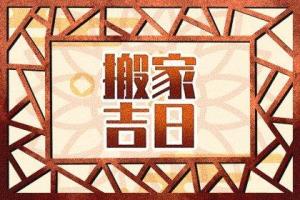 搬家
吉日